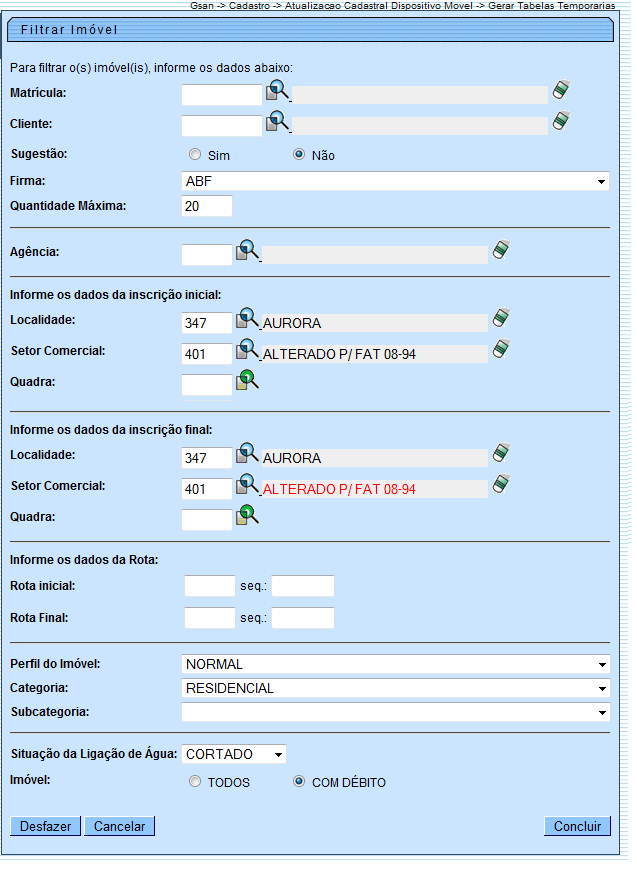 Gsan -> Cadastro -> Atualizacao Cadastral Dispositivo Movel -> Gerar Tabelas Temporarias

Filtrar Imóvel

Para filtrar o(s) imóvel(is), informe os dados abaixo:

Matrícula:

Cliente:

Sugestão: Sim Não

Firma: ABF

Quantidade Máxima: 20

Agência:

Informe os dados da inscrição inicial:

Localidade: 347 AURORA

Setor Comercial: 401 ALTERADO P/ FAT 08-94

Quadra:

Informe os dados da inscrição final:

Localidade: 347 AURORA

Setor Comercial: 401 ALTERADO P/ FAT 08-94

Quadra:

Informe os dados da Rota:

Rota inicial: seq.:

Rota Final: seq.:

Perfil do Imóvel: NORMAL

Categoria: RESIDENCIAL

Subcategoria:

Situação da Ligação de Água: CORTADO

Imóvel: TODOS COM DÉBITO

Desfazer Cancelar Concluir